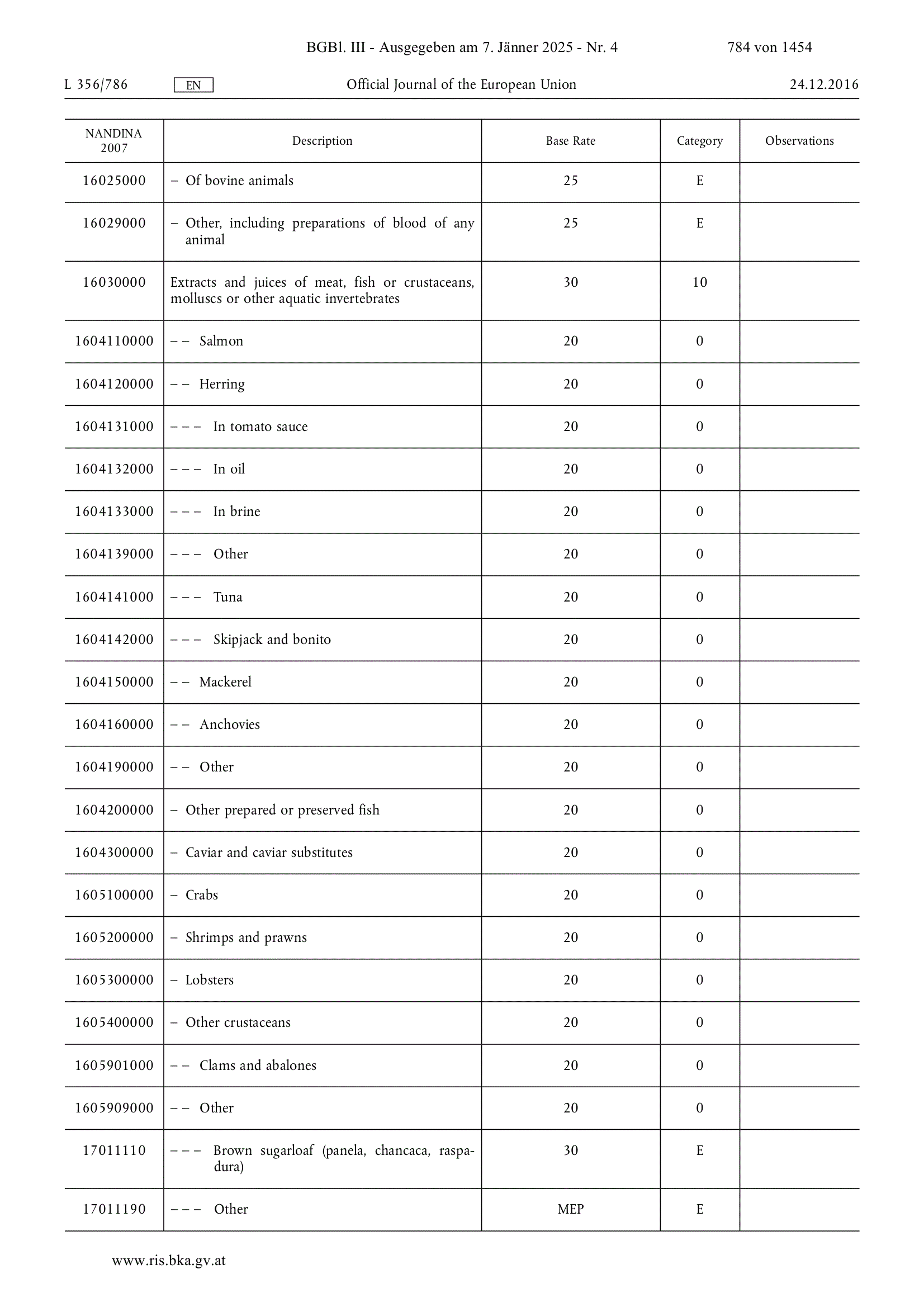 BGBl. III - Ausgegeben am 7. Jänner 2025 - Nr. 4 784 von 1454

L 356/786 EN Official Journal of the European Union 24.12.2016

| NANDINA 2007 | Description | Base Rate | Category | Observations |
|---|---|---|---|---|
| 16025000 | – Of bovine animals | 25 | E | |
| 16029000 | – Other, including preparations of blood of any animal | 25 | E | |
| 16030000 | Extracts and juices of meat, fish or crustaceans, molluscs or other aquatic invertebrates | 30 | 10 | |
| 1604110000 | – – Salmon | 20 | 0 | |
| 1604120000 | – – Herring | 20 | 0 | |
| 1604131000 | – – – In tomato sauce | 20 | 0 | |
| 1604132000 | – – – In oil | 20 | 0 | |
| 1604133000 | – – – In brine | 20 | 0 | |
| 1604139000 | – – – Other | 20 | 0 | |
| 1604141000 | – – – Tuna | 20 | 0 | |
| 1604142000 | – – – Skipjack and bonito | 20 | 0 | |
| 1604150000 | – – Mackerel | 20 | 0 | |
| 1604160000 | – – Anchovies | 20 | 0 | |
| 1604190000 | – – Other | 20 | 0 | |
| 1604200000 | – Other prepared or preserved fish | 20 | 0 | |
| 1604300000 | – Caviar and caviar substitutes | 20 | 0 | |
| 1605100000 | – Crabs | 20 | 0 | |
| 1605200000 | – Shrimps and prawns | 20 | 0 | |
| 1605300000 | – Lobsters | 20 | 0 | |
| 1605400000 | – Other crustaceans | 20 | 0 | |
| 1605901000 | – – Clams and abalones | 20 | 0 | |
| 1605909000 | – – Other | 20 | 0 | |
| 17011110 | – – – Brown sugarloaf (panela, chancaca, raspadura) | 30 | E | |
| 17011190 | – – – Other | MEP | E | |

www.ris.bka.gv.at